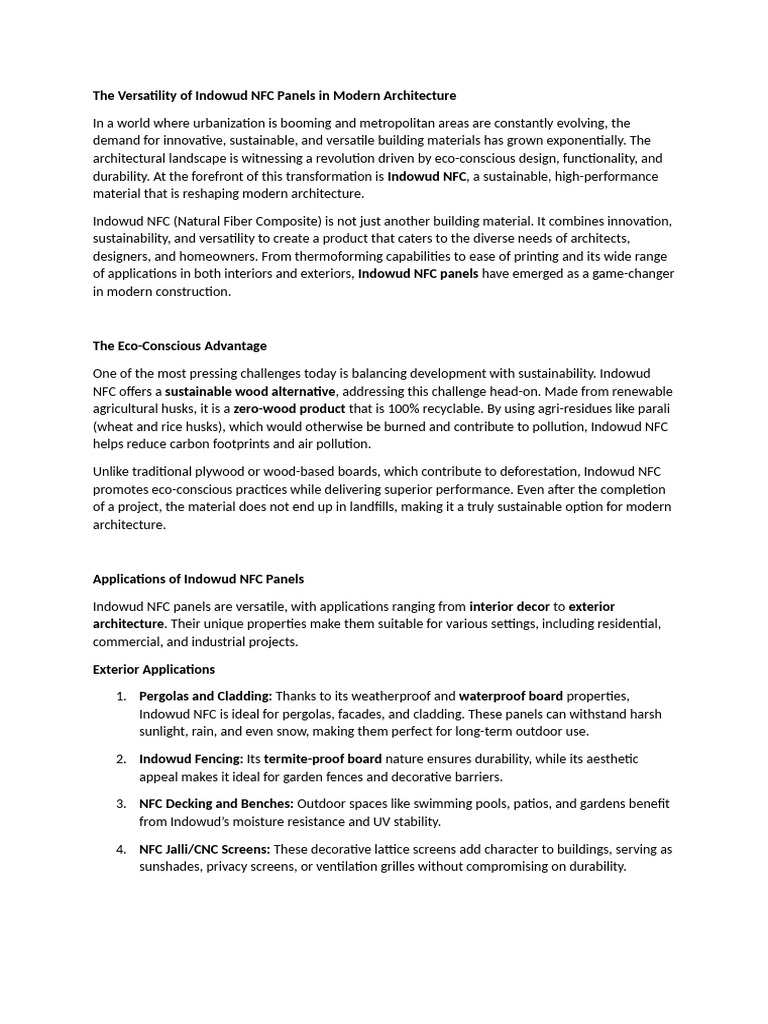 The Versatility of Indowud NFC Panels in Modern Architecture

In a world where urbanization is booming and metropolitan areas are constantly evolving, the demand for innovative, sustainable, and versatile building materials has grown exponentially. The architectural landscape is witnessing a revolution driven by eco-conscious design, functionality, and durability. At the forefront of this transformation is Indowud NFC, a sustainable, high-performance material that is reshaping modern architecture.

Indowud NFC (Natural Fiber Composite) is not just another building material. It combines innovation, sustainability, and versatility to create a product that caters to the diverse needs of architects, designers, and homeowners. From thermoforming capabilities to ease of printing and its wide range of applications in both interiors and exteriors, Indowud NFC panels have emerged as a game-changer in modern construction.

The Eco-Conscious Advantage

One of the most pressing challenges today is balancing development with sustainability. Indowud NFC offers a sustainable wood alternative, addressing this challenge head-on. Made from renewable agricultural husks, it is a zero-wood product that is 100% recyclable. By using agri-residues like parali (wheat and rice husks), which would otherwise be burned and contribute to pollution, Indowud NFC helps reduce carbon footprints and air pollution.

Unlike traditional plywood or wood-based boards, which contribute to deforestation, Indowud NFC promotes eco-conscious practices while delivering superior performance. Even after the completion of a project, the material does not end up in landfills, making it a truly sustainable option for modern architecture.

Applications of Indowud NFC Panels

Indowud NFC panels are versatile, with applications ranging from interior decor to exterior architecture. Their unique properties make them suitable for various settings, including residential, commercial, and industrial projects.

Exterior Applications

1. Pergolas and Cladding: Thanks to its weatherproof and waterproof board properties, Indowud NFC is ideal for pergolas, facades, and cladding. These panels can withstand harsh sunlight, rain, and even snow, making them perfect for long-term outdoor use.

2. Indowud Fencing: Its termite-proof board nature ensures durability, while its aesthetic appeal makes it ideal for garden fences and decorative barriers.

3. NFC Decking and Benches: Outdoor spaces like swimming pools, patios, and gardens benefit from Indowud's moisture resistance and UV stability.

4. NFC Jalli/CNC Screens: These decorative lattice screens add character to buildings, serving as sunshades, privacy screens, or ventilation grilles without compromising on durability.